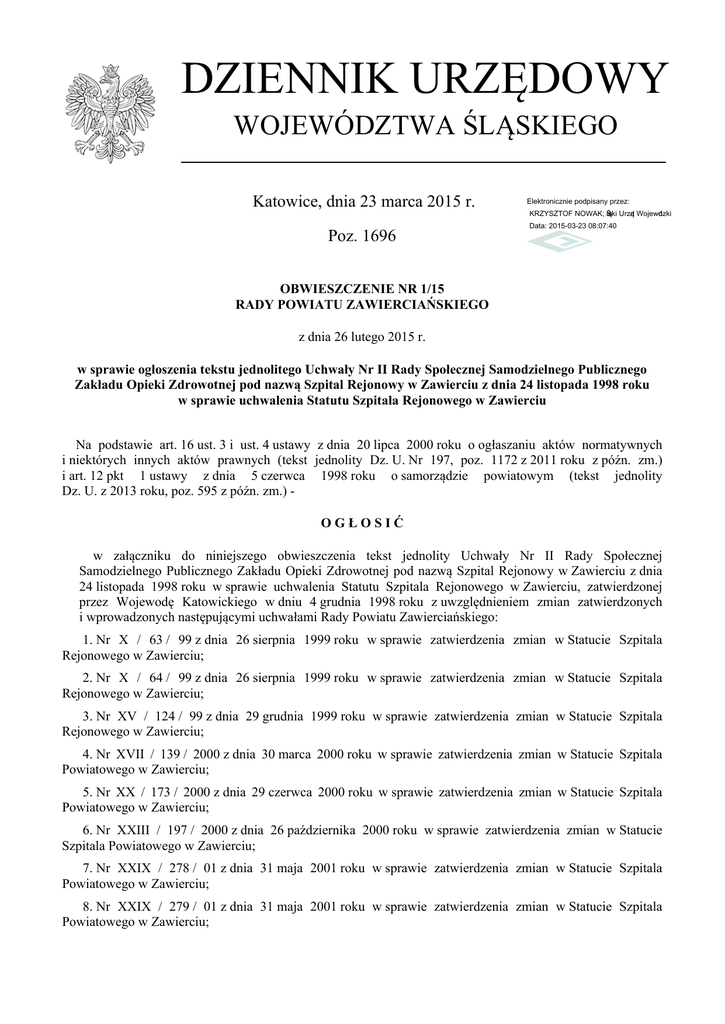 DZIENNIK URZĘDOWY
WOJEWÓDZTWA ŚLĄSKIEGO

Katowice, dnia 23 marca 2015 r.

Poz. 1696

Elektronicznie podpisany przez:
KRZYSZTOF NOWAK; Śląski Urząd Wojewódzki
Data: 2015-03-23 08:07:40

OBWIESZCZENIE NR 1/15
RADY POWIATU ZAWIERCIAŃSKIEGO

z dnia 26 lutego 2015 r.

w sprawie ogłoszenia tekstu jednolitego Uchwały Nr II Rady Społecznej Samodzielnego Publicznego Zakładu Opieki Zdrowotnej pod nazwą Szpital Rejonowy w Zawierciu z dnia 24 listopada 1998 roku w sprawie uchwalenia Statutu Szpitala Rejonowego w Zawierciu

Na podstawie art. 16 ust. 3 i ust. 4 ustawy z dnia 20 lipca 2000 roku o ogłaszaniu aktów normatywnych i niektórych innych aktów prawnych (tekst jednolity Dz. U. Nr 197, poz. 1172 z 2011 roku z późn. zm.) i art. 12 pkt 1 ustawy z dnia 5 czerwca 1998 roku o samorządzie powiatowym (tekst jednolity Dz. U. z 2013 roku, poz. 595 z późn. zm.) -

O G Ł O S I Ć

w załączniku do niniejszego obwieszczenia tekst jednolity Uchwały Nr II Rady Społecznej Samodzielnego Publicznego Zakładu Opieki Zdrowotnej pod nazwą Szpital Rejonowy w Zawierciu z dnia 24 listopada 1998 roku w sprawie uchwalenia Statutu Szpitala Rejonowego w Zawierciu, zatwierdzonej przez Wojewodę Katowickiego w dniu 4 grudnia 1998 roku z uwzględnieniem zmian zatwierdzonych i wprowadzonych następującymi uchwałami Rady Powiatu Zawierciańskiego:

1. Nr X / 63 / 99 z dnia 26 sierpnia 1999 roku w sprawie zatwierdzenia zmian w Statucie Szpitala Rejonowego w Zawierciu;

2. Nr X / 64 / 99 z dnia 26 sierpnia 1999 roku w sprawie zatwierdzenia zmian w Statucie Szpitala Rejonowego w Zawierciu;

3. Nr XV / 124 / 99 z dnia 29 grudnia 1999 roku w sprawie zatwierdzenia zmian w Statucie Szpitala Rejonowego w Zawierciu;

4. Nr XVII / 139 / 2000 z dnia 30 marca 2000 roku w sprawie zatwierdzenia zmian w Statucie Szpitala Powiatowego w Zawierciu;

5. Nr XX / 173 / 2000 z dnia 29 czerwca 2000 roku w sprawie zatwierdzenia zmian w Statucie Szpitala Powiatowego w Zawierciu;

6. Nr XXIII / 197 / 2000 z dnia 26 października 2000 roku w sprawie zatwierdzenia zmian w Statucie Szpitala Powiatowego w Zawierciu;

7. Nr XXIX / 278 / 01 z dnia 31 maja 2001 roku w sprawie zatwierdzenia zmian w Statucie Szpitala Powiatowego w Zawierciu;

8. Nr XXIX / 279 / 01 z dnia 31 maja 2001 roku w sprawie zatwierdzenia zmian w Statucie Szpitala Powiatowego w Zawierciu;